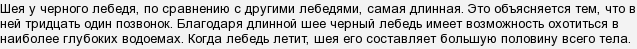 Шея у черного лебедя, по сравнению с другими лебедями, самая длинная. Это объясняется тем, что в ней тридцать один позвонок. Благодаря длинной шее черный лебедь имеет возможность охотиться в наиболее глубоких водоемах. Когда лебедь летит, шея его составляет большую половину всего тела.